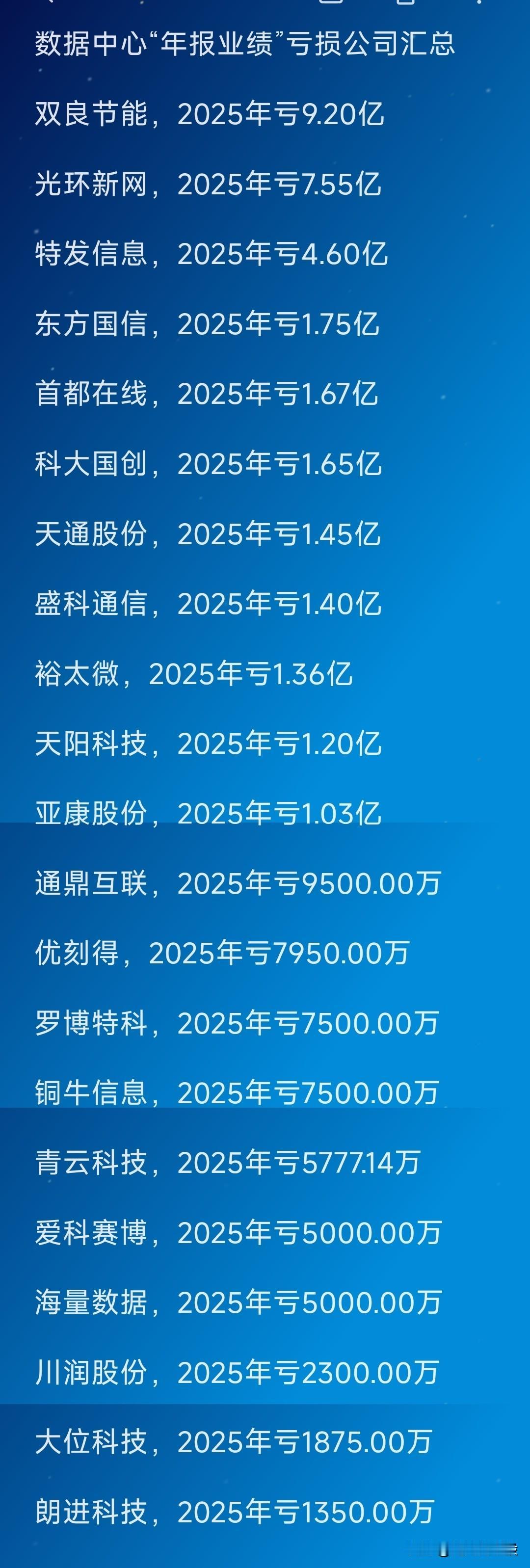 数据中心“年报业绩”亏损公司汇总

双良节能，2025年亏9.20亿

光环新网，2025年亏7.55亿

特发信息，2025年亏4.60亿

东方国信，2025年亏1.75亿

首都在线，2025年亏1.67亿

科大国创，2025年亏1.65亿

天通股份，2025年亏1.45亿

盛科通信，2025年亏1.40亿

裕太微，2025年亏1.36亿

天阳科技，2025年亏1.20亿

亚康股份，2025年亏1.03亿

通鼎互联，2025年亏9500.00万

优刻得，2025年亏7950.00万

罗博特科，2025年亏7500.00万

铜牛信息，2025年亏7500.00万

青云科技，2025年亏5777.14万

爱科赛博，2025年亏5000.00万

海量数据，2025年亏5000.00万

川润股份，2025年亏2300.00万

大位科技，2025年亏1875.00万

朗进科技，2025年亏1350.00万